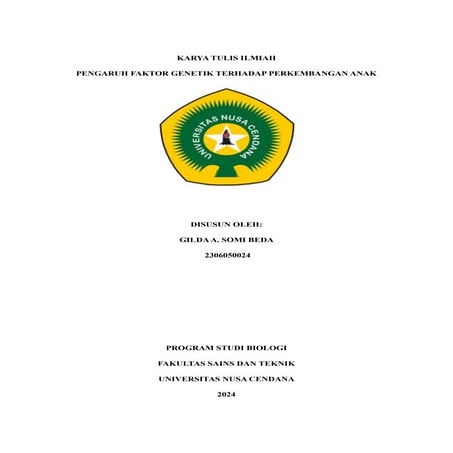 KARYA TULIS ILMIAH

PENGARUH FAKTOR GENETIK TERHADAP PERKEMBANGAN ANAK

UNIVERSITAS NUSA CENDANA

DISUSUN OLEH:

GILDA A. SOMI BEDA

2306050024

PROGRAM STUDI BIOLOGI

FAKULTAS SAINS DAN TEKNIK

UNIVERSITAS NUSA CENDANA

2024